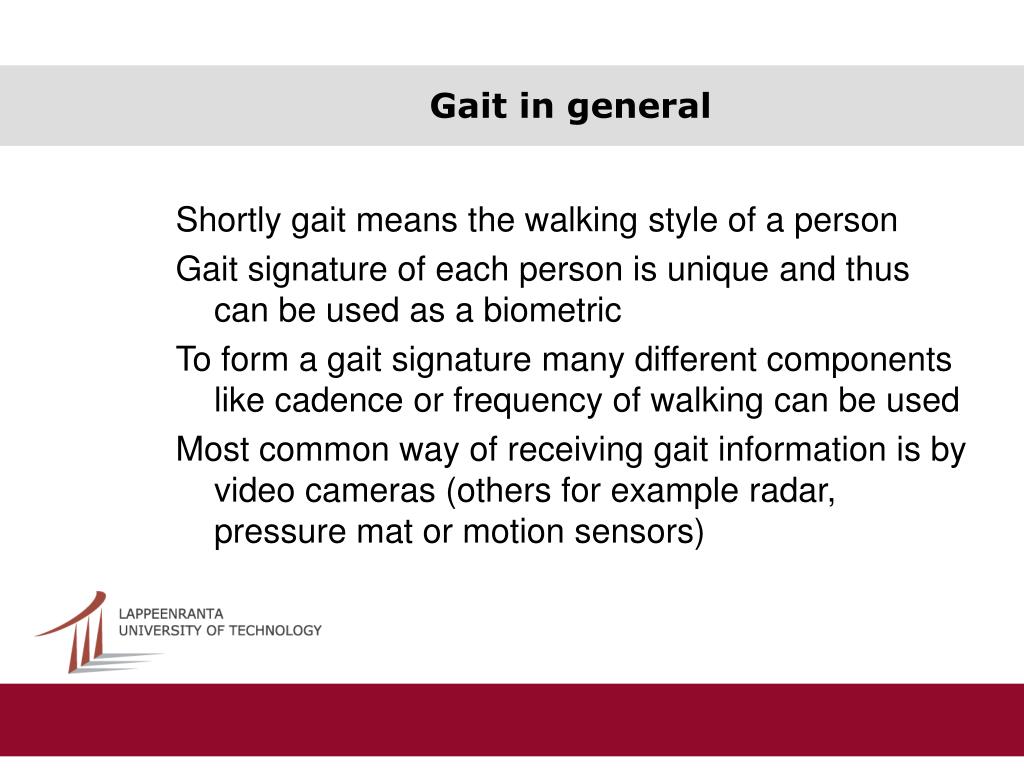 Gait in general

Shortly gait means the walking style of a person

Gait signature of each person is unique and thus can be used as a biometric

To form a gait signature many different components like cadence or frequency of walking can be used

Most common way of receiving gait information is by video cameras (others for example radar, pressure mat or motion sensors)

LAPPEENRANTA
UNIVERSITY OF TECHNOLOGY